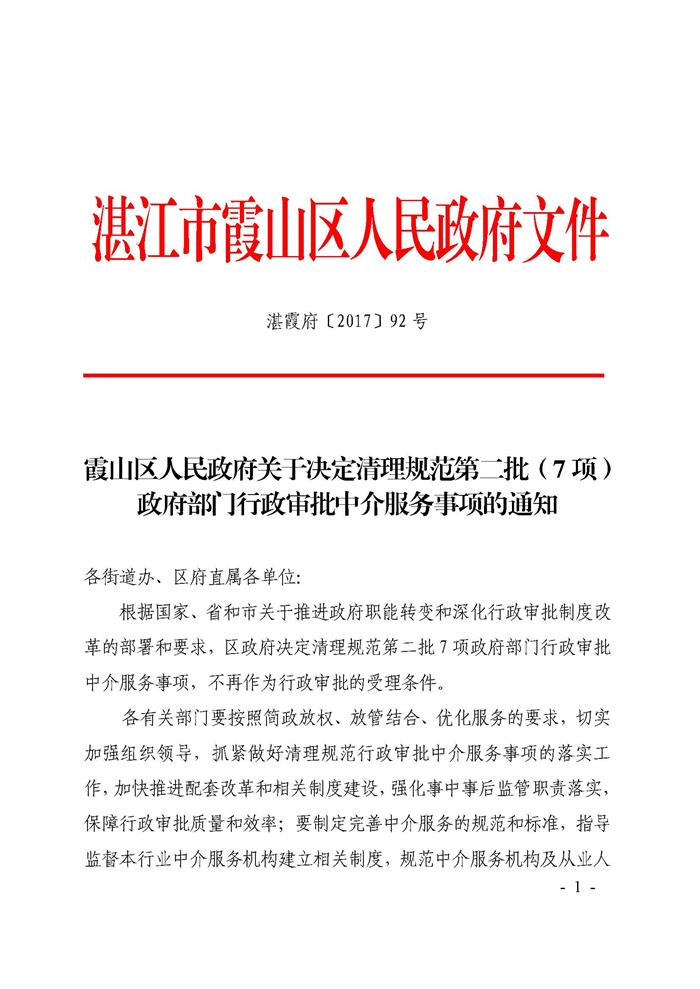 湛江市霞山区人民政府文件

湛霞府〔2017〕92号

霞山区人民政府关于决定清理规范第二批（7项）政府部门行政审批中介服务事项的通知

各街道办、区府直属各单位:

根据国家、省和市关于推进政府职能转变和深化行政审批制度改革的部署和要求，区政府决定清理规范第二批7项政府部门行政审批中介服务事项，不再作为行政审批的受理条件。

各有关部门要按照简政放权、放管结合、优化服务的要求，切实加强组织领导，抓紧做好清理规范行政审批中介服务事项的落实工作，加快推进配套改革和相关制度建设，强化事中事后监管职责落实，保障行政审批质量和效率；要制定完善中介服务的规范和标准，指导监督本行业中介服务机构建立相关制度，规范中介服务机构及从业人

- 1 -